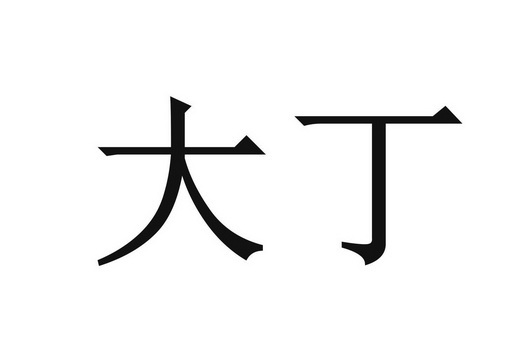 大丁